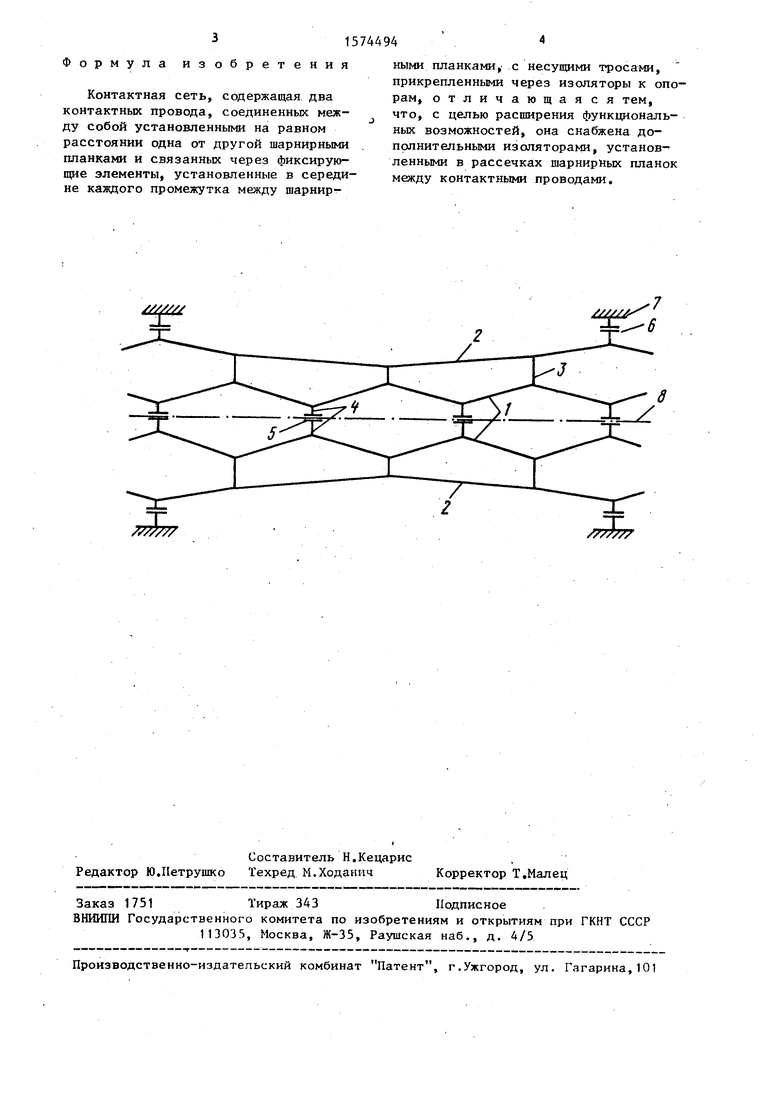 3

1574494

4

Формула изобретения

Контактная сеть, содержащая два контактных провода, соединенных между собой установленными на равном расстоянии одна от другой шарнирными планками и связанных через фиксирующие элементы, установленные в середине каждого промежутка между шарнирными планками, с несущими тросами, прикрепленными через изоляторы к опорам, отличающаяся тем, что, с целью расширения функциональных возможностей, она снабжена дополнительными изоляторами, установленными в рассечках шарнирных планок между контактными проводами.

7
6
2
3
8
4
5
1
2

Составитель Н.Кецарис
Редактор Ю.Петрушко Техред М.Ходанич Корректор Т.Малец

Заказ 1751 Тираж 343 Подписное
ВНИИПИ Государственного комитета по изобретениям и открытиям при ГКНТ СССР
113035, Москва, Ж-35, Раушская наб., д. 4/5

Производственно-издательский комбинат "Патент", г.Ужгород, ул. Гагарина,101